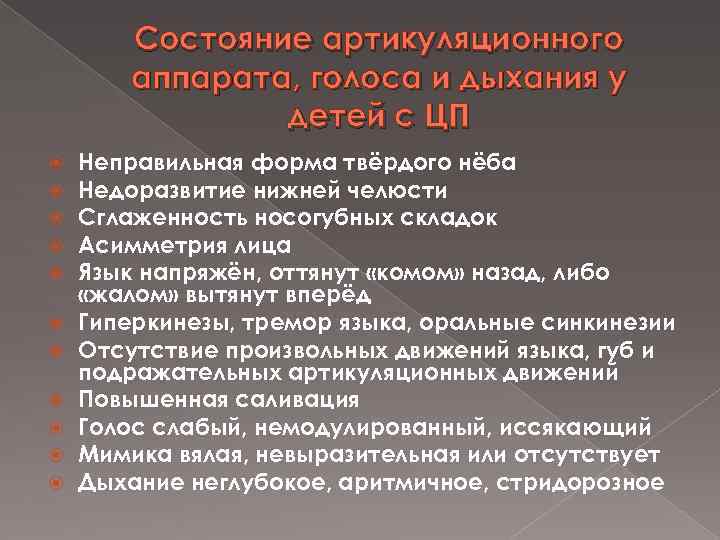 Состояние артикуляционного аппарата, голоса и дыхания у детей с ЦП

• Неправильная форма твёрдого нёба
• Недоразвитие нижней челюсти
• Сглаженность носогубных складок
• Асимметрия лица
• Язык напряжён, оттянут «комом» назад, либо «жалом» вытянут вперёд
• Гиперкинезы, тремор языка, оральные синкинезии
• Отсутствие произвольных движений языка, губ и подражательных артикуляционных движений
• Повышенная саливация
• Голос слабый, немодулированный, иссякающий
• Мимика вялая, невыразительная или отсутствует
• Дыхание неглубокое, аритмичное, стридорозное